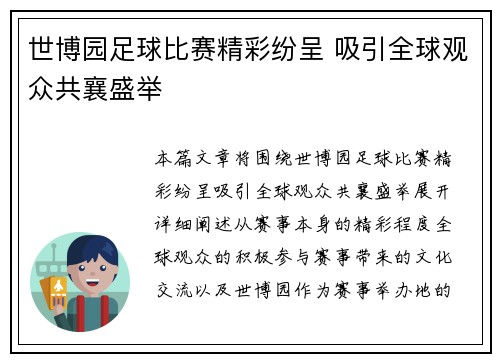 世博园足球比赛精彩纷呈 吸引全球观众共襄盛举

本篇文章将围绕世博园足球比赛精彩纷呈吸引全球观众共襄盛举展开详细阐述从赛事本身的精彩程度全球观众的积极参与赛事带来的文化交流以及世博园作为赛事举办地的